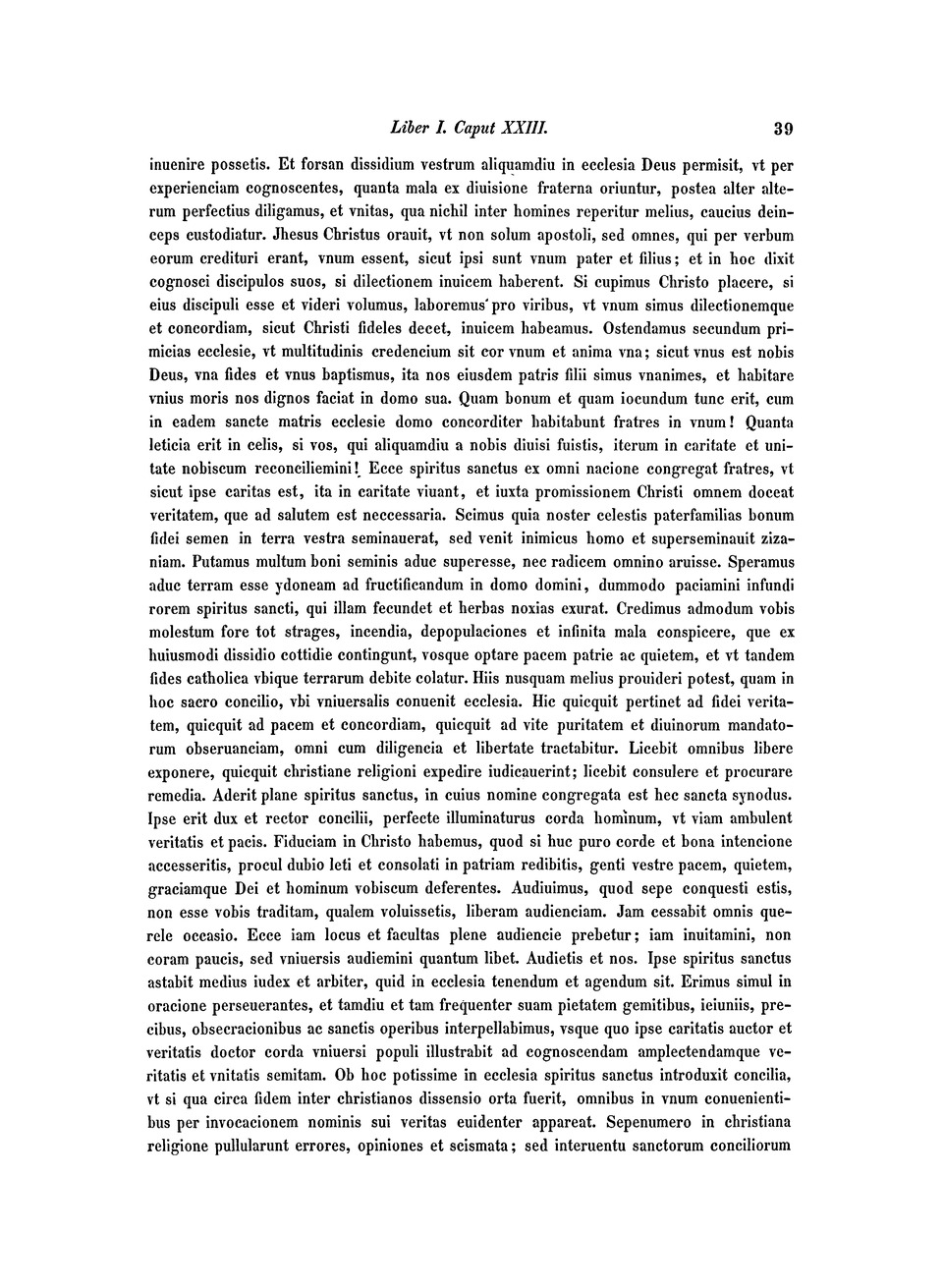 Liber I. Caput XXIII. 39

inuenire possetis. Et forsan dissidium vestrum aliquamdiu in ecclesia Deus permisit, vt per experienciam cognoscentes, quanta mala ex diuisione fraterna oriuntur, postea alter alterum perfectius diligamus, et vnitas, qua nichil inter homines reperitur melius, caucius deinceps custodiatur. Jhesus Christus orauit, vt non solum apostoli, sed omnes, qui per verbum eorum credituri erant, vnum essent, sicut ipsi sunt vnum pater et filius; et in hoc dixit cognosci discipulos suos, si dilectionem inuicem haberent. Si cupimus Christo placere, si eius discipuli esse et videri volumus, laboremus pro viribus, vt vnum simus dilectionemque et concordiam, sicut Christi fideles decet, inuicem habeamus. Ostendamus secundum primicias ecclesie, vt multitudinis credencium sit cor vnum et anima vna; sicut vnus est nobis Deus, vna fides et vnus baptismus, ita nos eiusdem patris filii simus vnanimes, et habitare vnius moris nos dignos faciat in domo sua. Quam bonum et quam iocundum tunc erit, cum in eadem sancte matris ecclesie domo concorditer habitabunt fratres in vnum! Quanta leticia erit in celis, si vos, qui aliquamdiu a nobis diuisi fuistis, iterum in caritate et unitate nobiscum reconciliemini! Ecce spiritus sanctus ex omni nacione congregat fratres, vt sicut ipse caritas est, ita in caritate viuant, et iuxta promissionem Christi omnem doceat veritatem, que ad salutem est neccessaria. Scimus quia noster celestis paterfamilias bonum fidei semen in terra vestra seminauerat, sed venit inimicus homo et superseminauit zizaniam. Putamus multum boni seminis aduc superesse, nec radicem omnino aruisse. Speramus aduc terram esse ydoneam ad fructificandum in domo domini, dummodo paciamini infundi rorem spiritus sancti, qui illam fecundet et herbas noxias exurat. Credimus admodum vobis molestum fore tot strages, incendia, depopulaciones et infinita mala conspicere, que ex huiusmodi dissidio cottidie contingunt, vosque optare pacem patrie ac quietem, et vt tandem fides catholica vbique terrarum debite colatur. Hiis nusquam melius prouideri potest, quam in hoc sacro concilio, vbi vniuersalis conuenit ecclesia. Hic quicquit pertinet ad fidei veritatem, quicquit ad pacem et concordiam, quicquit ad vite puritatem et diuinorum mandatorum obseruanciam, omni cum diligencia et libertate tractabitur. Licebit omnibus libere exponere, quicquit christiane religioni expedire iudicauerint; licebit consulere et procurare remedia. Aderit plane spiritus sanctus, in cuius nomine congregata est hec sancta synodus. Ipse erit dux et rector concilii, perfecte illuminaturus corda hominum, vt viam ambulent veritatis et pacis. Fiduciam in Christo habemus, quod si huc puro corde et bona intencione accesseritis, procul dubio leti et consolati in patriam redibitis, genti vestre pacem, quietem, graciamque Dei et hominum vobiscum deferentes. Audiuimus, quod sepe conquesti estis, non esse vobis traditam, qualem voluissetis, liberam audienciam. Jam cessabit omnis querele occasio. Ecce iam locus et facultas plene audiencie prebetur; iam inuitamini, non coram paucis, sed vniuersis audiemini quantum libet. Audietis et nos. Ipse spiritus sanctus astabit medius iudex et arbiter, quid in ecclesia tenendum et agendum sit. Erimus simul in oracione perseuerantes, et tamdiu et tam frequenter suam pietatem gemitibus, ieiuniis, precibus, obsecracionibus ac sanctis operibus interpellabimus, vsque quo ipse caritatis auctor et veritatis doctor corda vniuersi populi illustrabit ad cognoscendam amplectendamque veritatis et vnitatis semitam. Ob hoc potissime in ecclesia spiritus sanctus introduxit concilia, vt si qua circa fidem inter christianos dissensio orta fuerit, omnibus in vnum conuenientibus per invocacionem nominis sui veritas euidenter appareat. Sepenumero in christiana religione pullularunt errores, opiniones et scismata; sed interuentu sanctorum conciliorum